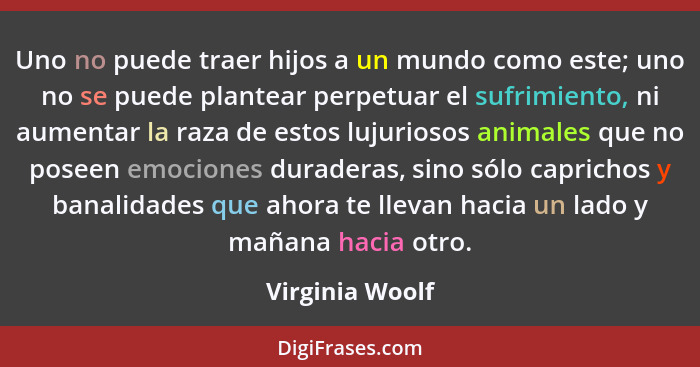 Uno no puede traer hijos a un mundo como este; uno no se puede plantear perpetuar el sufrimiento, ni aumentar la raza de estos lujuriosos animales que no poseen emociones duraderas, sino sólo caprichos y banalidades que ahora te llevan hacia un lado y mañana hacia otro.

Virginia Woolf

DigiFrases.com